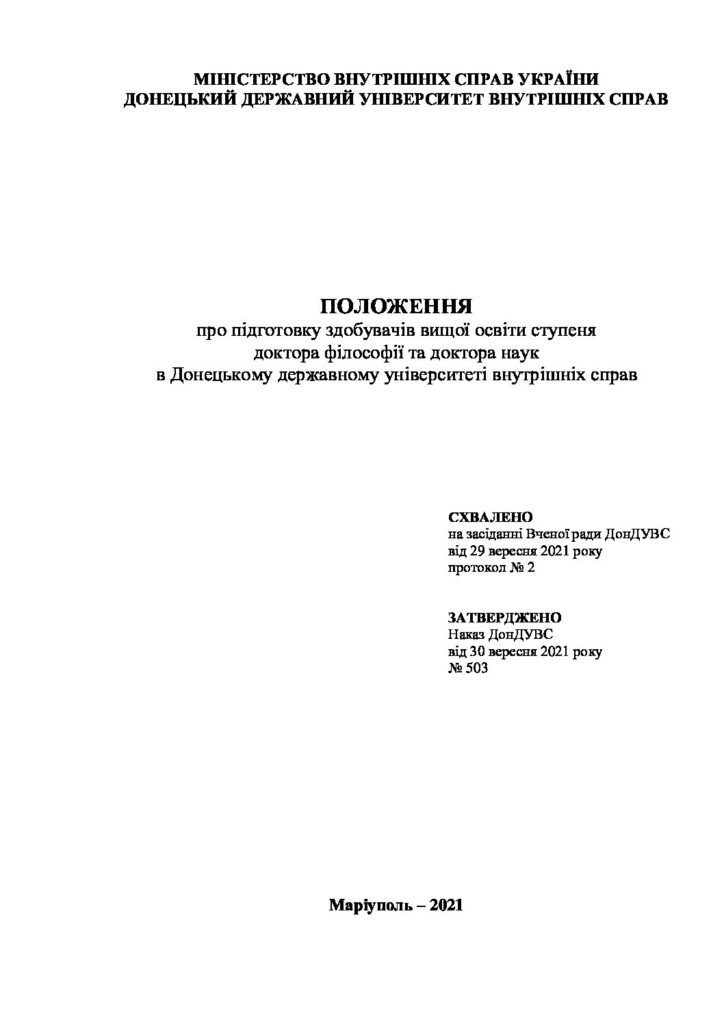 МІНІСТЕРСТВО ВНУТРІШНІХ СПРАВ УКРАЇНИ
ДОНЕЦЬКИЙ ДЕРЖАВНИЙ УНІВЕРСИТЕТ ВНУТРІШНІХ СПРАВ

ПОЛОЖЕННЯ
про підготовку здобувачів вищої освіти ступеня доктора філософії та доктора наук в Донецькому державному університеті внутрішніх справ

СХВАЛЕНО
на засіданні Вченої ради ДонДУВС
від 29 вересня 2021 року
протокол № 2

ЗАТВЕРДЖЕНО
Наказ ДонДУВС
від 30 вересня 2021 року
№ 503

Маріуполь – 2021